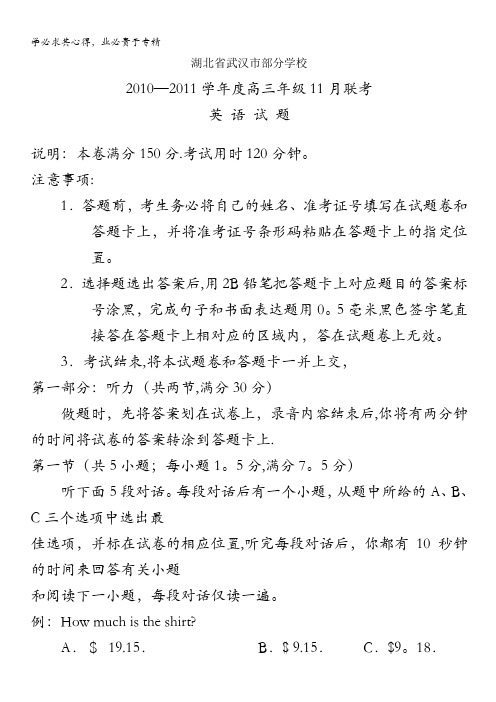 学必求其心得，业必贵于专精

湖北省武汉市部分学校

2010—2011 学年度高三年级 11 月联考

英 语 试 题

说明：本卷满分 150 分.考试用时 120 分钟。

注意事项:

1．答题前，考生务必将自己的姓名、准考证号填写在试题卷和答题卡上，并将准考证号条形码粘贴在答题卡上的指定位置。

2．选择题选出答案后,用 2B 铅笔把答题卡上对应题目的答案标号涂黑，完成句子和书面表达题用 0。5 毫米黑色签字笔直接答在答题卡上相对应的区域内，答在试题卷上无效。

3．考试结束,将本试题卷和答题卡一并上交，

第一部分：听力（共两节,满分 30 分）

做题时，先将答案划在试卷上，录音内容结束后,你将有两分钟的时间将试卷的答案转涂到答题卡上.

第一节（共 5 小题；每小题 1。5 分,满分 7。5 分）

听下面 5 段对话。每段对话后有一个小题，从题中所给的 A、B、C 三个选项中选出最

佳选项，并标在试卷的相应位置,听完每段对话后，你都有 10 秒钟的时间来回答有关小题

和阅读下一小题，每段对话仅读一遍。

例：How much is the shirt?

A．$ 19.15．　　B．$ 9.15．　　C．$9。18．